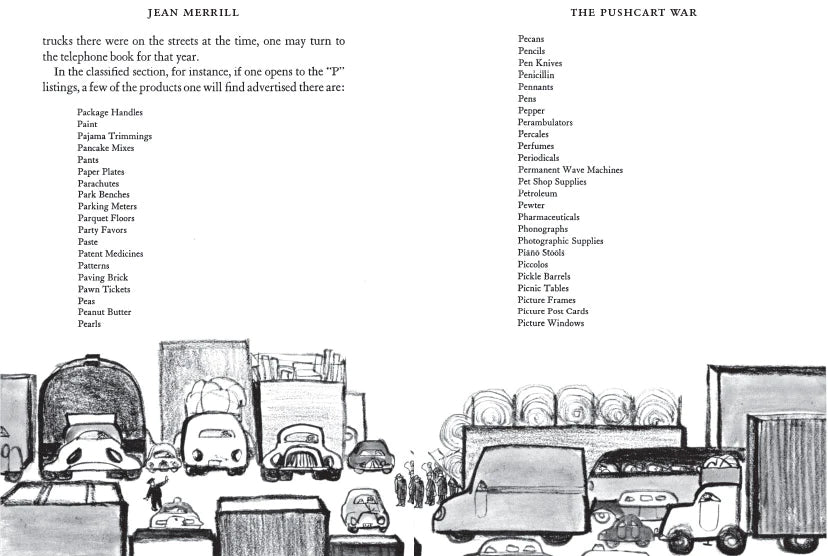 JEAN MERRILL

trucks there were on the streets at the time, one may turn to the telephone book for that year.

In the classified section, for instance, if one opens to the "P" listings, a few of the products one will find advertised there are:

Package Handles
Paint
Pajama Trimmings
Pancake Mixes
Pants
Paper Plates
Parachutes
Park Benches
Parking Meters
Parquet Floors
Party Favors
Paste
Patent Medicines
Patterns
Paving Brick
Pawn Tickets
Peas
Peanut Butter
Pearls

THE PUSHCART WAR

Pecans
Pencils
Pen Knives
Penicillin
Pennants
Pens
Pepper
Perambulators
Percales
Perfumes
Periodicals
Permanent Wave Machines
Pet Shop Supplies
Petroleum
Pewter
Pharmaceuticals
Phonographs
Photographic Supplies
Piano Stools
Piccolos
Pickle Barrels
Picnic Tables
Picture Frames
Picture Post Cards
Picture Windows